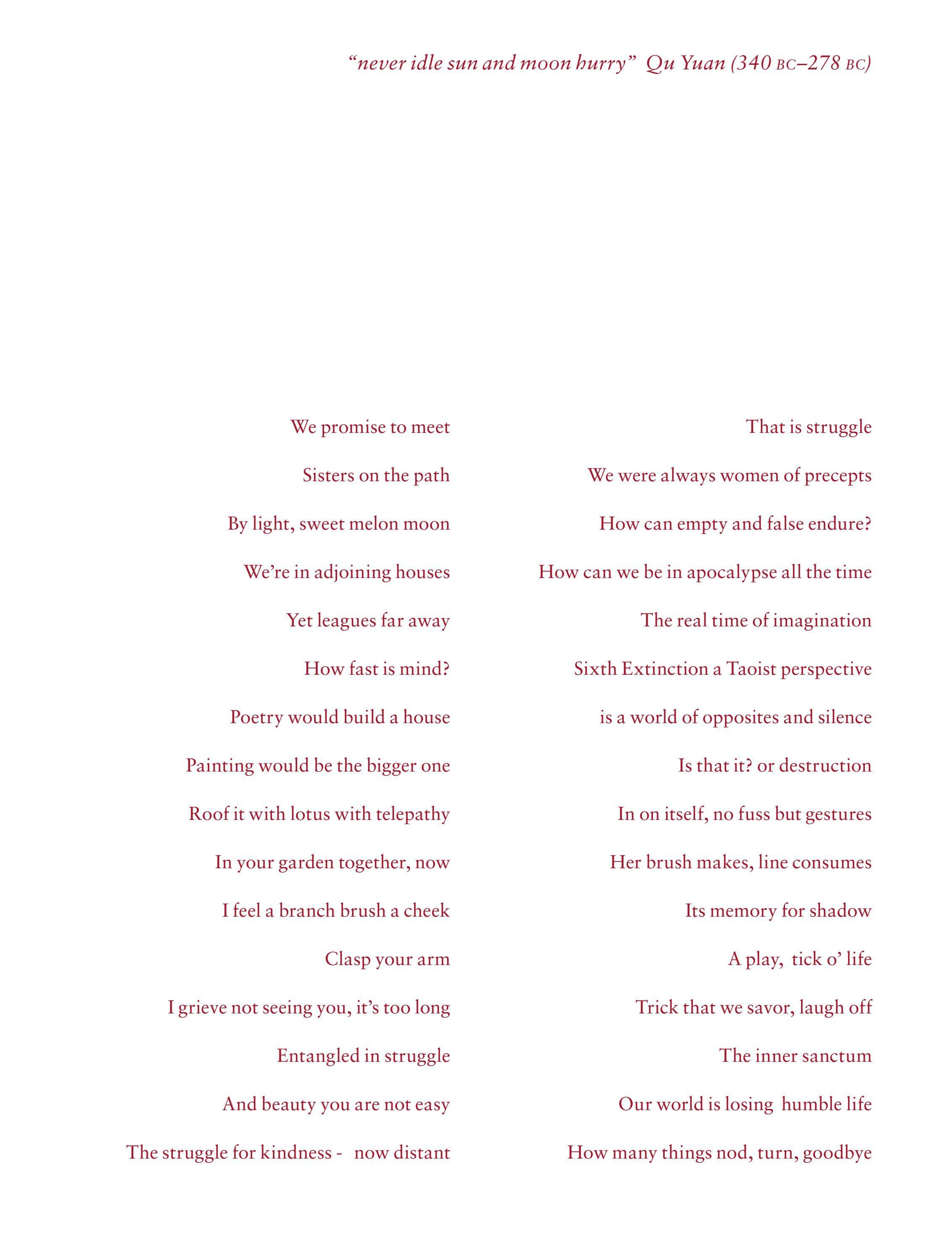 "never idle sun and moon hurry" Qu Yuan (340 BC–278 BC)

We promise to meet

Sisters on the path

By light, sweet melon moon

We're in adjoining houses

Yet leagues far away

How fast is mind?

Poetry would build a house

Painting would be the bigger one

Roof it with lotus with telepathy

In your garden together, now

I feel a branch brush a cheek

Clasp your arm

I grieve not seeing you, it's too long

Entangled in struggle

And beauty you are not easy

The struggle for kindness - now distant

That is struggle

We were always women of precepts

How can empty and false endure?

How can we be in apocalypse all the time

The real time of imagination

Sixth Extinction a Taoist perspective

is a world of opposites and silence

Is that it? or destruction

In on itself, no fuss but gestures

Her brush makes, line consumes

Its memory for shadow

A play, tick o' life

Trick that we savor, laugh off

The inner sanctum

Our world is losing humble life

How many things nod, turn, goodbye